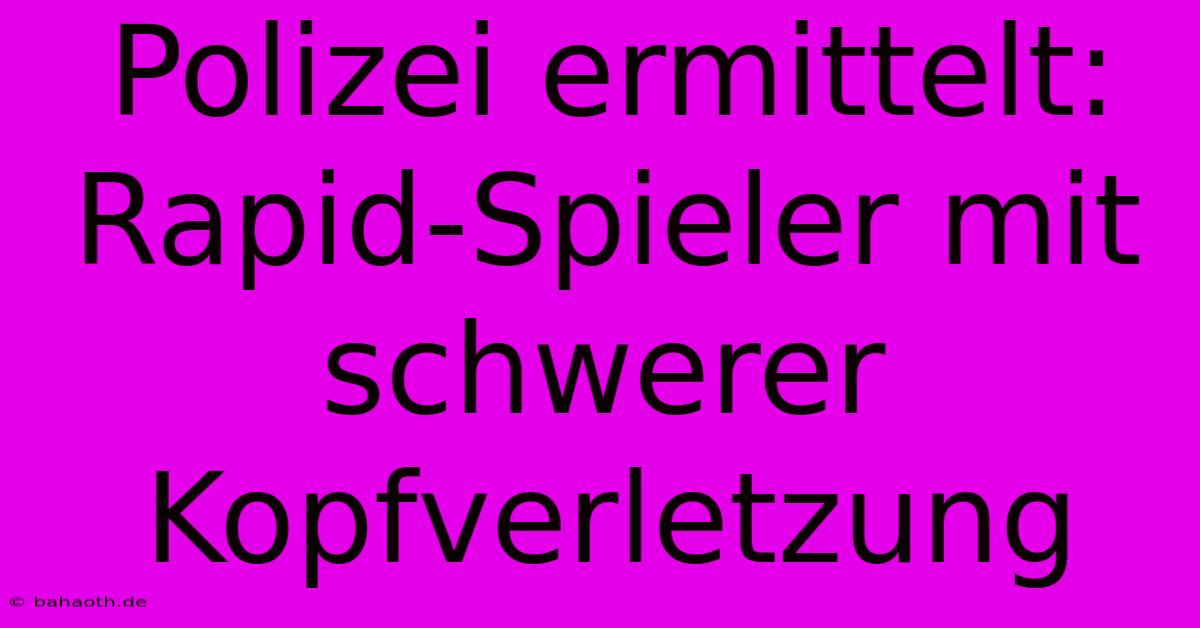 Polizei ermittelt: Rapid-Spieler mit schwerer Kopfverletzung

© bahaoth.de